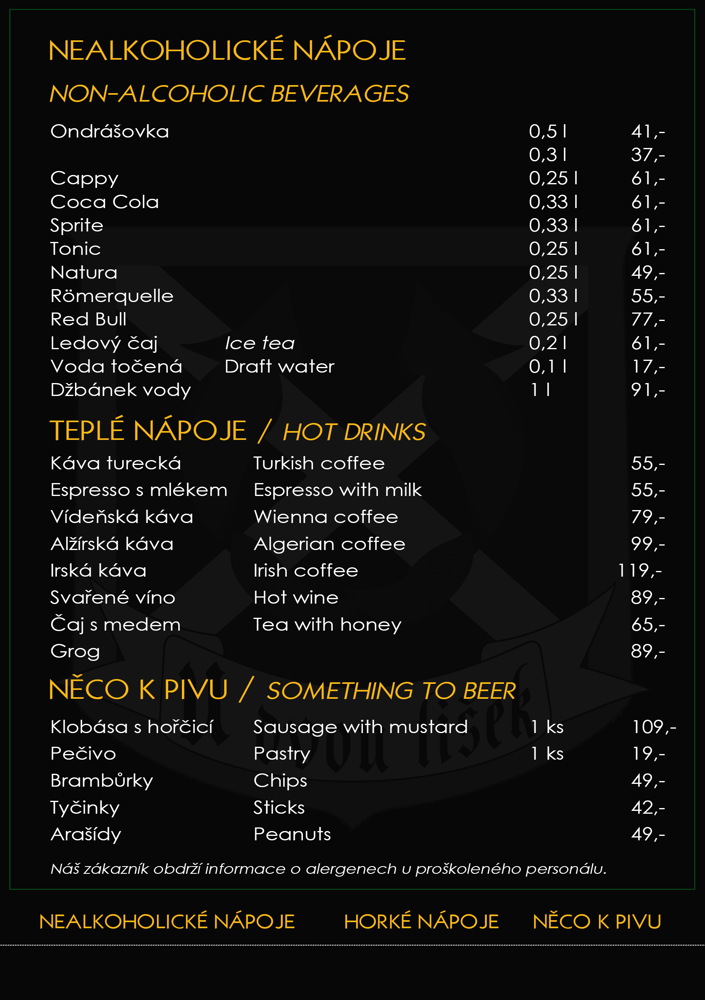 NEALKOHOLICKÉ NÁPOJE
NON-ALCOHOLIC BEVERAGES

| | | | |
|---|---|---|---|
| Ondrášovka | | 0,5 l | 41,- |
| | | 0,3 l | 37,- |
| Cappy | | 0,25 l | 61,- |
| Coca Cola | | 0,33 l | 61,- |
| Sprite | | 0,33 l | 61,- |
| Tonic | | 0,25 l | 61,- |
| Natura | | 0,25 l | 49,- |
| Römerquelle | | 0,33 l | 55,- |
| Red Bull | | 0,25 l | 77,- |
| Ledový čaj | Ice tea | 0,2 l | 61,- |
| Voda točená | Draft water | 0,1 l | 17,- |
| Džbánek vody | | 1 l | 91,- |

TEPLÉ NÁPOJE / HOT DRINKS

| | | |
|---|---|---|
| Káva turecká | Turkish coffee | 55,- |
| Espresso s mlékem | Espresso with milk | 55,- |
| Vídeňská káva | Wienna coffee | 79,- |
| Alžírská káva | Algerian coffee | 99,- |
| Irská káva | Irish coffee | 119,- |
| Svařené víno | Hot wine | 89,- |
| Čaj s medem | Tea with honey | 65,- |
| Grog | | 89,- |

NĚCO K PIVU / SOMETHING TO BEER

| | | | |
|---|---|---|---|
| Klobása s hořčicí | Sausage with mustard | 1 ks | 109,- |
| Pečivo | Pastry | 1 ks | 19,- |
| Brambůrky | Chips | | 49,- |
| Tyčinky | Sticks | | 42,- |
| Arašídy | Peanuts | | 49,- |

Náš zákazník obdrží informace o alergenech u proškoleného personálu.

NEALKOHOLICKÉ NÁPOJE HORKÉ NÁPOJE NĚCO K PIVU